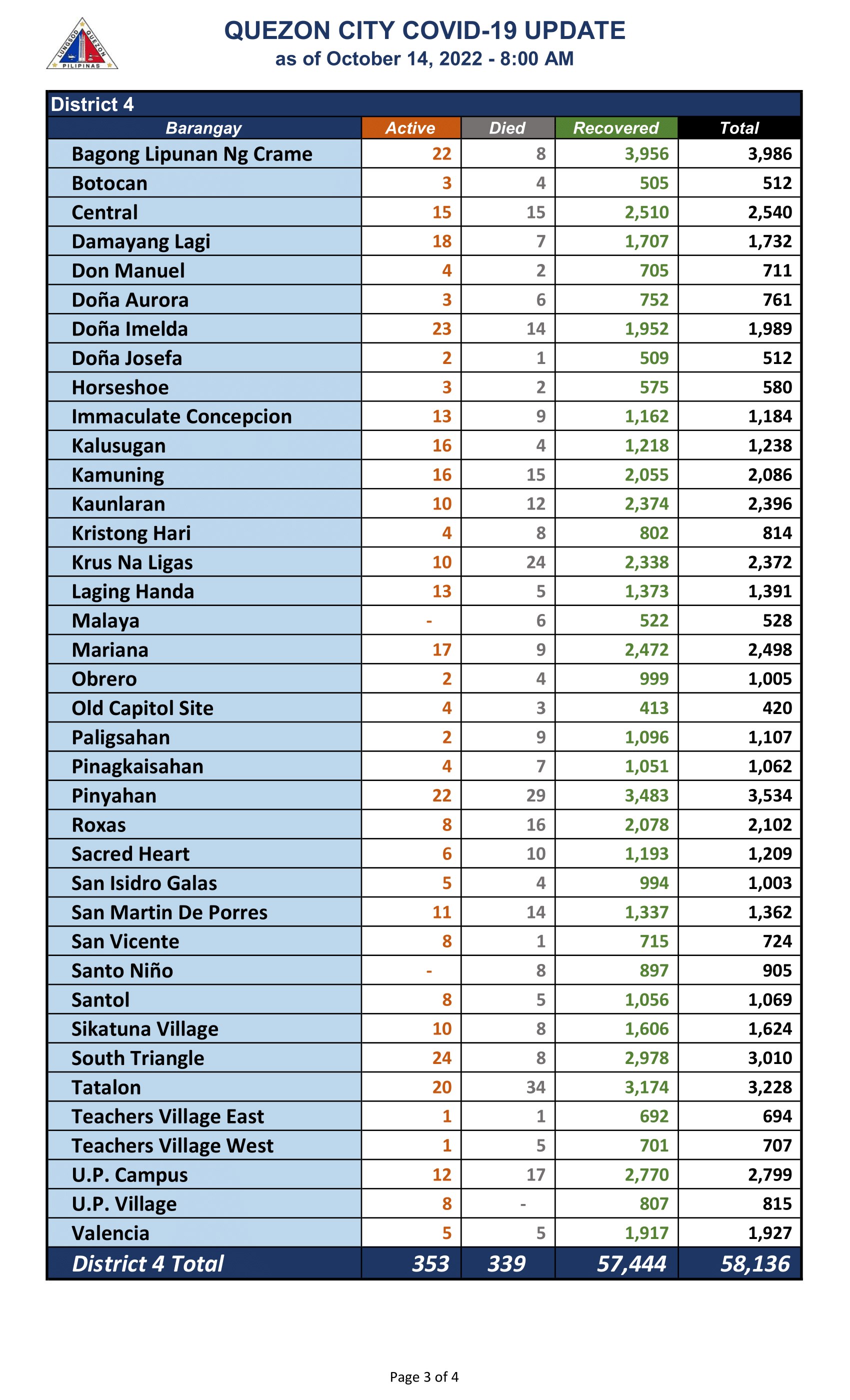 LUNGSOD QUEZON PILIPINAS

QUEZON CITY COVID-19 UPDATE
as of October 14, 2022 - 8:00 AM

District 4

| Barangay | Active | Died | Recovered | Total |
|---|---|---|---|---|
| Bagong Lipunan Ng Crame | 22 | 8 | 3,956 | 3,986 |
| Botocan | 3 | 4 | 505 | 512 |
| Central | 15 | 15 | 2,510 | 2,540 |
| Damayang Lagi | 18 | 7 | 1,707 | 1,732 |
| Don Manuel | 4 | 2 | 705 | 711 |
| Doña Aurora | 3 | 6 | 752 | 761 |
| Doña Imelda | 23 | 14 | 1,952 | 1,989 |
| Doña Josefa | 2 | 1 | 509 | 512 |
| Horseshoe | 3 | 2 | 575 | 580 |
| Immaculate Concepcion | 13 | 9 | 1,162 | 1,184 |
| Kalusugan | 16 | 4 | 1,218 | 1,238 |
| Kamuning | 16 | 15 | 2,055 | 2,086 |
| Kaunlaran | 10 | 12 | 2,374 | 2,396 |
| Kristong Hari | 4 | 8 | 802 | 814 |
| Krus Na Ligas | 10 | 24 | 2,338 | 2,372 |
| Laging Handa | 13 | 5 | 1,373 | 1,391 |
| Malaya | - | 6 | 522 | 528 |
| Mariana | 17 | 9 | 2,472 | 2,498 |
| Obrero | 2 | 4 | 999 | 1,005 |
| Old Capitol Site | 4 | 3 | 413 | 420 |
| Paligsahan | 2 | 9 | 1,096 | 1,107 |
| Pinagkaisahan | 4 | 7 | 1,051 | 1,062 |
| Pinyahan | 22 | 29 | 3,483 | 3,534 |
| Roxas | 8 | 16 | 2,078 | 2,102 |
| Sacred Heart | 6 | 10 | 1,193 | 1,209 |
| San Isidro Galas | 5 | 4 | 994 | 1,003 |
| San Martin De Porres | 11 | 14 | 1,337 | 1,362 |
| San Vicente | 8 | 1 | 715 | 724 |
| Santo Niño | - | 8 | 897 | 905 |
| Santol | 8 | 5 | 1,056 | 1,069 |
| Sikatuna Village | 10 | 8 | 1,606 | 1,624 |
| South Triangle | 24 | 8 | 2,978 | 3,010 |
| Tatalon | 20 | 34 | 3,174 | 3,228 |
| Teachers Village East | 1 | 1 | 692 | 694 |
| Teachers Village West | 1 | 5 | 701 | 707 |
| U.P. Campus | 12 | 17 | 2,770 | 2,799 |
| U.P. Village | 8 | - | 807 | 815 |
| Valencia | 5 | 5 | 1,917 | 1,927 |
| District 4 Total | 353 | 339 | 57,444 | 58,136 |

Page 3 of 4